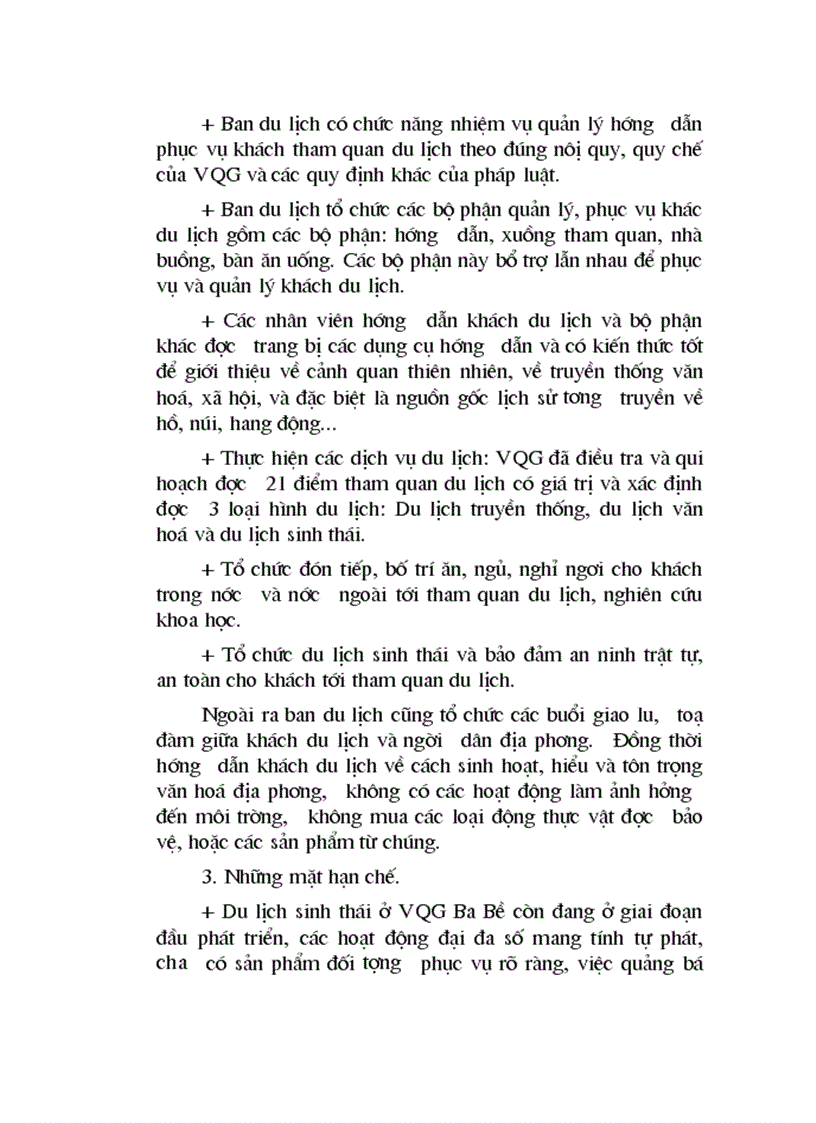 + Ban du lịch có chức năng nhiệm vụ quản lý hớng dẫn phục vụ khách tham quan du lịch theo đúng nội quy, quy chế của VQG và các quy định khác của pháp luật.

+ Ban du lịch tổ chức các bộ phận quản lý, phục vụ khác du lịch gồm các bộ phận: hớng dẫn, xuồng tham quan, nhà buồng, bàn ăn uống. Các bộ phận này bổ trợ lẫn nhau để phục vụ và quản lý khách du lịch.

+ Các nhân viên hớng dẫn khách du lịch và bộ phận khác đợc trang bị các dụng cụ hớng dẫn và có kiến thức tốt để giới thiệu về cảnh quan thiên nhiên, về truyền thống văn hoá, xã hội, và đặc biệt là nguồn gốc lịch sử tơng truyền về hồ, núi, hang động...

+ Thực hiện các dịch vụ du lịch: VQG đã điều tra và qui hoạch đợc 21 điểm tham quan du lịch có giá trị và xác định đợc 3 loại hình du lịch: Du lịch truyền thống, du lịch văn hoá và du lịch sinh thái.

+ Tổ chức đón tiếp, bố trí ăn, ngủ, nghỉ ngơi cho khách trong nớc và nớc ngoài tới tham quan du lịch, nghiên cứu khoa học.

+ Tổ chức du lịch sinh thái và bảo đảm an ninh trật tự, an toàn cho khách tới tham quan du lịch.

Ngoài ra ban du lịch cũng tổ chức các buổi giao lu, toạ đàm giữa khách du lịch và ngời dân địa phơng. Đồng thời hớng dẫn khách du lịch về cách sinh hoạt, hiểu và tôn trọng văn hoá địa phơng, không có các hoạt động làm ảnh hởng đến môi trờng, không mua các loại động thực vật đợc bảo vệ, hoặc các sản phẩm từ chúng.

3. Những mặt hạn chế.

+ Du lịch sinh thái ở VQG Ba Bể còn đang ở giai đoạn đầu phát triển, các hoạt động đại đa số mang tính tự phát, cha có sản phẩm đối tợng phục vụ rõ ràng, việc quảng bá